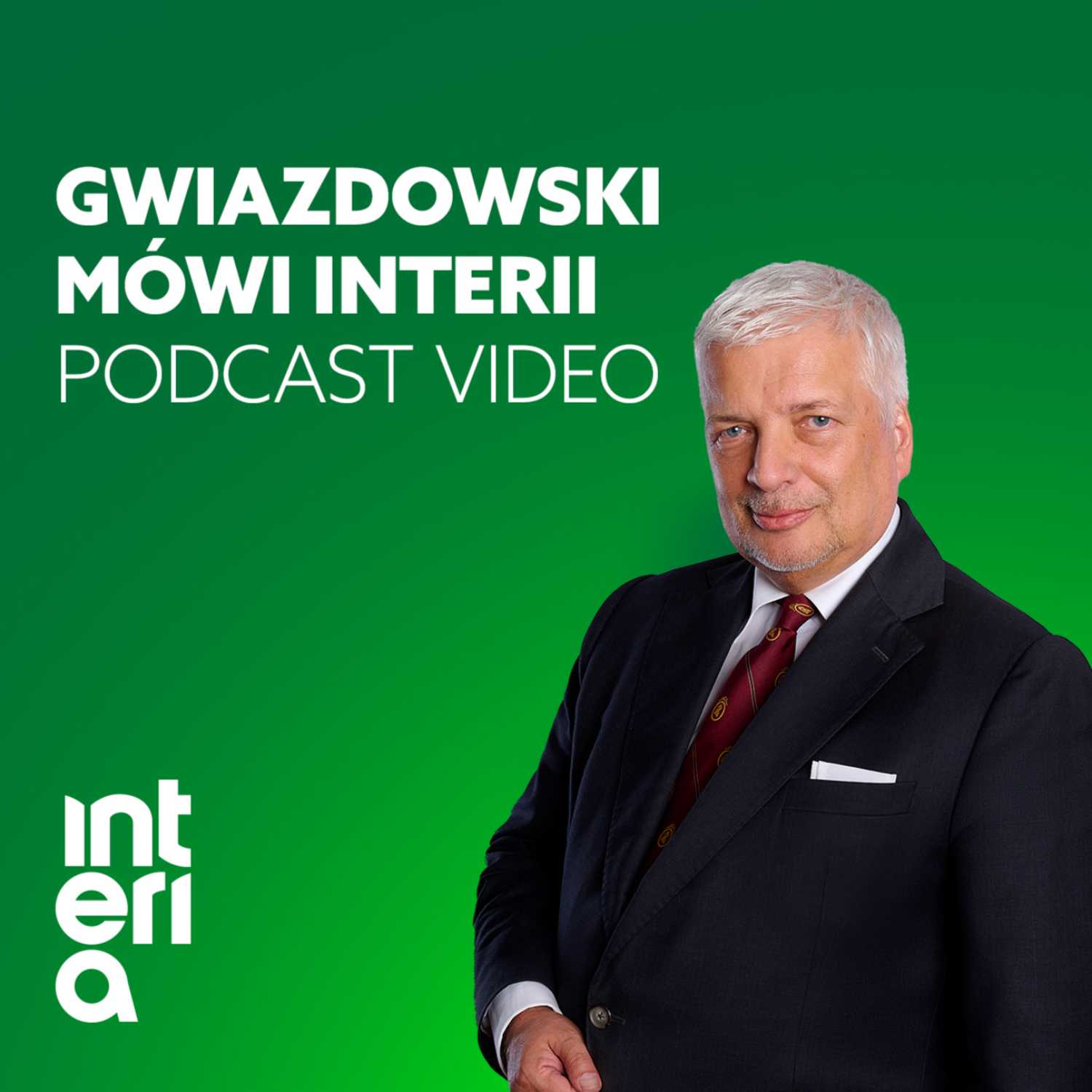 GWIAZDOWSKI MÓWI INTERII
PODCAST VIDEO

int
eri
a